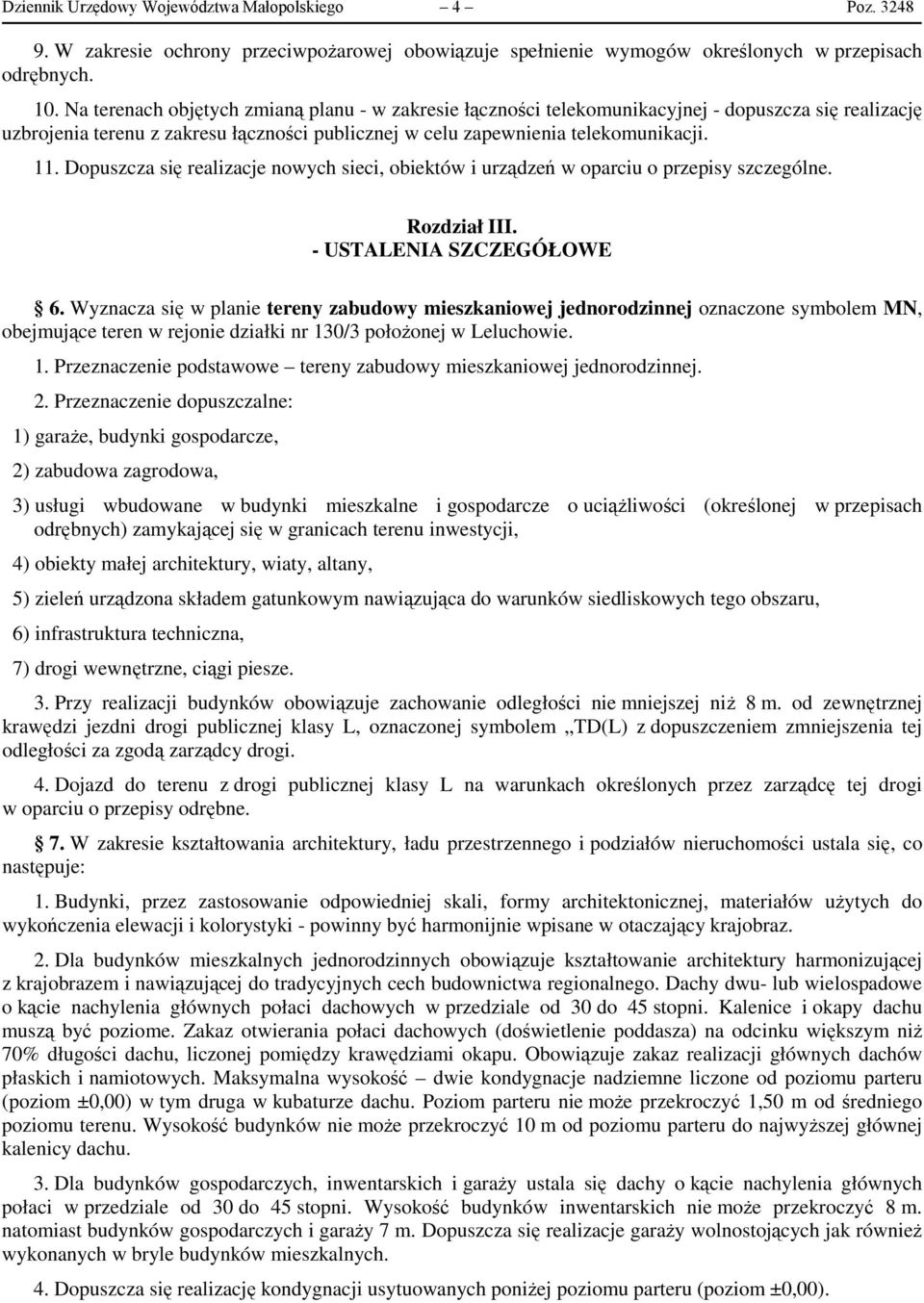 Dziennik Urzędowy Województwa Małopolskiego – 4 – Poz. 3248

9. W zakresie ochrony przeciwpożarowej obowiązuje spełnienie wymogów określonych w przepisach odrębnych.

10. Na terenach objętych zmianą planu - w zakresie łączności telekomunikacyjnej - dopuszcza się realizację uzbrojenia terenu z zakresu łączności publicznej w celu zapewnienia telekomunikacji.

11. Dopuszcza się realizacje nowych sieci, obiektów i urządzeń w oparciu o przepisy szczególne.

Rozdział III.
- USTALENIA SZCZEGÓŁOWE

§ 6. Wyznacza się w planie tereny zabudowy mieszkaniowej jednorodzinnej oznaczone symbolem MN, obejmujące teren w rejonie działki nr 130/3 położonej w Leluchowie.

1. Przeznaczenie podstawowe – tereny zabudowy mieszkaniowej jednorodzinnej.

2. Przeznaczenie dopuszczalne:

1) garaże, budynki gospodarcze,

2) zabudowa zagrodowa,

3) usługi wbudowane w budynki mieszkalne i gospodarcze o uciążliwości (określonej w przepisach odrębnych) zamykającej się w granicach terenu inwestycji,

4) obiekty małej architektury, wiaty, altany,

5) zieleń urządzona składem gatunkowym nawiązująca do warunków siedliskowych tego obszaru,

6) infrastruktura techniczna,

7) drogi wewnętrzne, ciągi piesze.

3. Przy realizacji budynków obowiązuje zachowanie odległości nie mniejszej niż 8 m. od zewnętrznej krawędzi jezdni drogi publicznej klasy L, oznaczonej symbolem „TD(L) z dopuszczeniem zmniejszenia tej odległości za zgodą zarządcy drogi.

4. Dojazd do terenu z drogi publicznej klasy L na warunkach określonych przez zarządcę tej drogi w oparciu o przepisy odrębne.

§ 7. W zakresie kształtowania architektury, ładu przestrzennego i podziałów nieruchomości ustala się, co następuje:

1. Budynki, przez zastosowanie odpowiedniej skali, formy architektonicznej, materiałów użytych do wykończenia elewacji i kolorystyki - powinny być harmonijnie wpisane w otaczający krajobraz.

2. Dla budynków mieszkalnych jednorodzinnych obowiązuje kształtowanie architektury harmonizującej z krajobrazem i nawiązującej do tradycyjnych cech budownictwa regionalnego. Dachy dwu- lub wielospadowe o kącie nachylenia głównych połaci dachowych w przedziale od 30 do 45 stopni. Kalenice i okapy dachu muszą być poziome. Zakaz otwierania połaci dachowych (doświetlenie poddasza) na odcinku większym niż 70% długości dachu, liczonej pomiędzy krawędziami okapu. Obowiązuje zakaz realizacji głównych dachów płaskich i namiotowych. Maksymalna wysokość – dwie kondygnacje nadziemne liczone od poziomu parteru (poziom ±0,00) w tym druga w kubaturze dachu. Poziom parteru nie może przekroczyć 1,50 m od średniego poziomu terenu. Wysokość budynków nie może przekroczyć 10 m od poziomu parteru do najwyższej głównej kalenicy dachu.

3. Dla budynków gospodarczych, inwentarskich i garaży ustala się dachy o kącie nachylenia głównych połaci w przedziale od 30 do 45 stopni. Wysokość budynków inwentarskich nie może przekroczyć 8 m. natomiast budynków gospodarczych i garaży 7 m. Dopuszcza się realizacje garaży wolnostojących jak również wykonanych w bryle budynków mieszkalnych.

4. Dopuszcza się realizację kondygnacji usytuowanych poniżej poziomu parteru (poziom ±0,00).